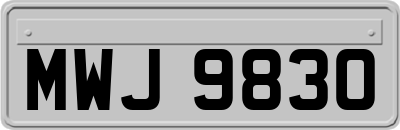 MWJ 9830